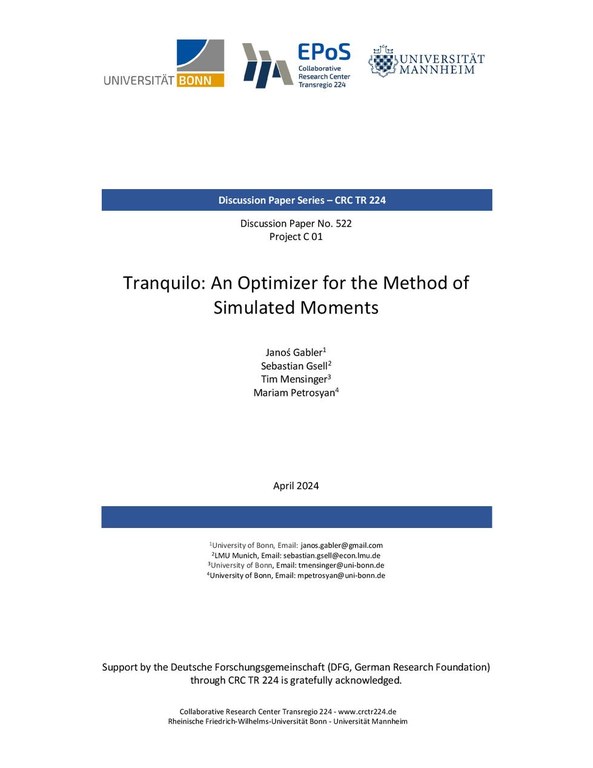 UNIVERSITÄT BONN

EPoS
Collaborative Research Center Transregio 224

UNIVERSITÄT MANNHEIM

Discussion Paper Series – CRC TR 224

Discussion Paper No. 522
Project C 01

Tranquilo: An Optimizer for the Method of Simulated Moments

Janoś Gabler$^1$
Sebastian Gsell$^2$
Tim Mensinger$^3$
Mariam Petrosyan$^4$

April 2024

$^1$University of Bonn, Email: janos.gabler@gmail.com
$^2$LMU Munich, Email: sebastian.gsell@econ.lmu.de
$^3$University of Bonn, Email: tmensinger@uni-bonn.de
$^4$University of Bonn, Email: mpetrosyan@uni-bonn.de

Support by the Deutsche Forschungsgemeinschaft (DFG, German Research Foundation) through CRC TR 224 is gratefully acknowledged.

Collaborative Research Center Transregio 224 - www.crctr224.de
Rheinische Friedrich-Wilhelms-Universität Bonn - Universität Mannheim